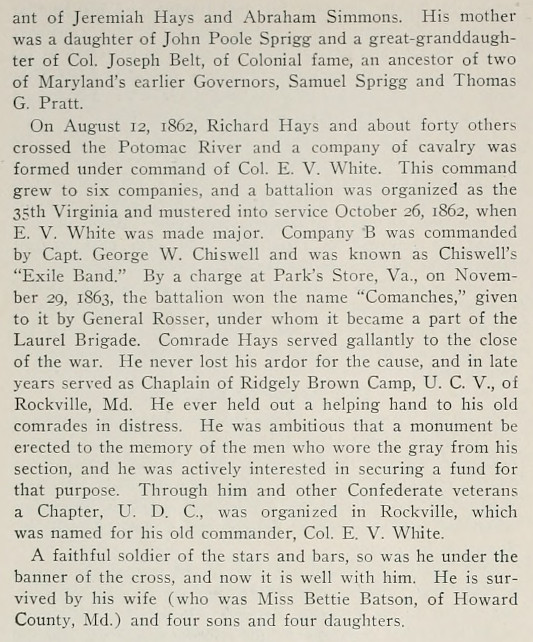 ant of Jeremiah Hays and Abraham Simmons. His mother was a daughter of John Poole Sprigg and a great-granddaughter of Col. Joseph Belt, of Colonial fame, an ancestor of two of Maryland's earlier Governors, Samuel Sprigg and Thomas G. Pratt.

On August 12, 1862, Richard Hays and about forty others crossed the Potomac River and a company of cavalry was formed under command of Col. E. V. White. This command grew to six companies, and a battalion was organized as the 35th Virginia and mustered into service October 26, 1862, when E. V. White was made major. Company B was commanded by Capt. George W. Chiswell and was known as Chiswell's "Exile Band." By a charge at Park's Store, Va., on November 29, 1863, the battalion won the name "Comanches," given to it by General Rosser, under whom it became a part of the Laurel Brigade. Comrade Hays served gallantly to the close of the war. He never lost his ardor for the cause, and in late years served as Chaplain of Ridgely Brown Camp, U. C. V., of Rockville, Md. He ever held out a helping hand to his old comrades in distress. He was ambitious that a monument be erected to the memory of the men who wore the gray from his section, and he was actively interested in securing a fund for that purpose. Through him and other Confederate veterans a Chapter, U. D. C., was organized in Rockville, which was named for his old commander, Col. E. V. White.

A faithful soldier of the stars and bars, so was he under the banner of the cross, and now it is well with him. He is survived by his wife (who was Miss Bettie Batson, of Howard County, Md.) and four sons and four daughters.